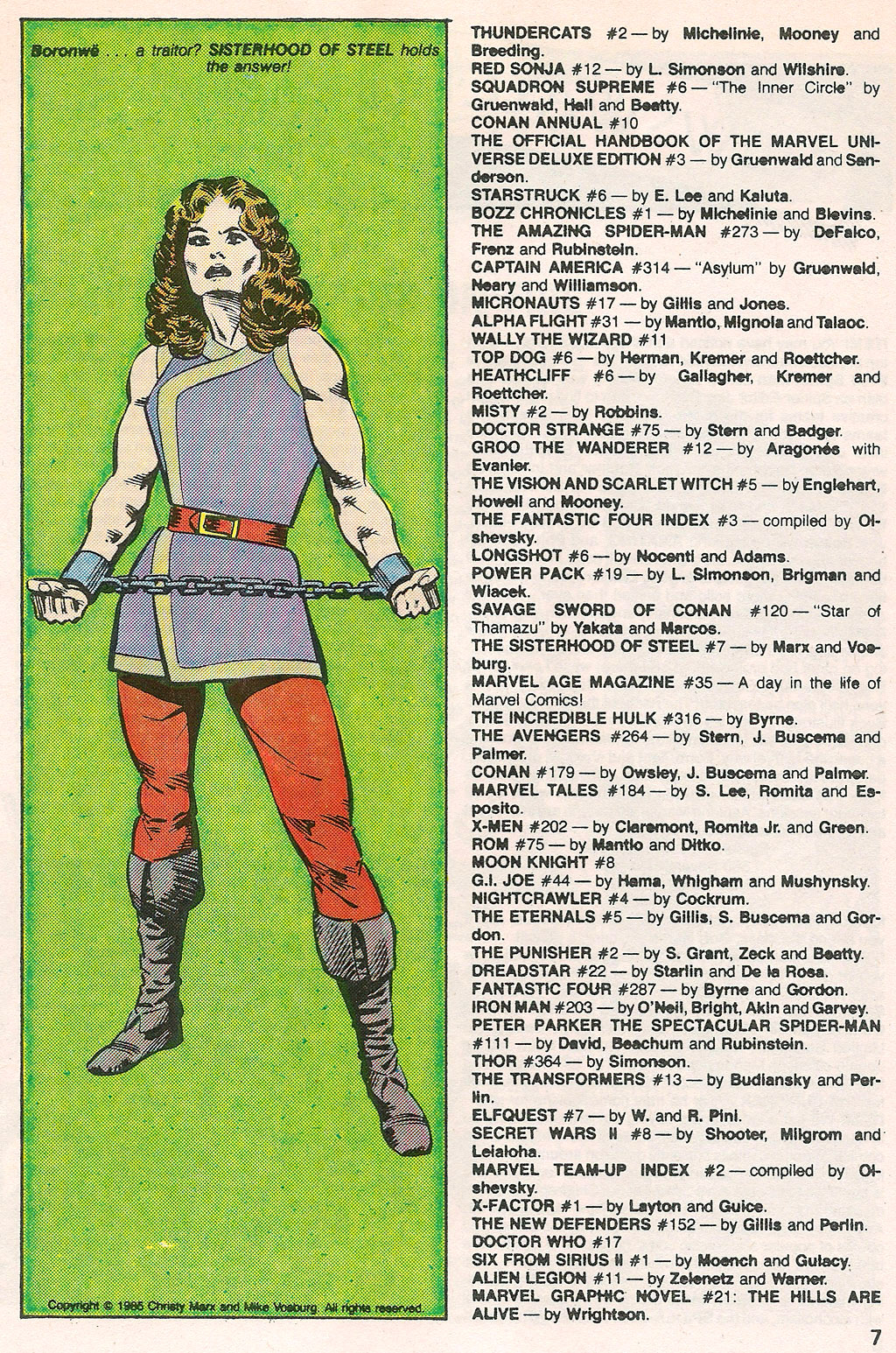 Boronwë . . . a traitor? SISTERHOOD OF STEEL holds the answer!

Copyright © 1985 Christy Marx and Mike Vosburg. All rights reserved.

THUNDERCATS #2 — by Michelinie, Mooney and Breeding.
RED SONJA #12 — by L. Simonson and Wilshire.
SQUADRON SUPREME #6 — "The Inner Circle" by Gruenwald, Hall and Beatty.
CONAN ANNUAL #10
THE OFFICIAL HANDBOOK OF THE MARVEL UNIVERSE DELUXE EDITION #3 — by Gruenwald and Sanderson.
STARSTRUCK #6 — by E. Lee and Kaluta.
BOZZ CHRONICLES #1 — by Michelinie and Blevins.
THE AMAZING SPIDER-MAN #273 — by DeFalco, Frenz and Rubinstein.
CAPTAIN AMERICA #314 — "Asylum" by Gruenwald, Neary and Williamson.
MICRONAUTS #17 — by Gillis and Jones.
ALPHA FLIGHT #31 — by Mantlo, Mignola and Talaoc.
WALLY THE WIZARD #11
TOP DOG #6 — by Herman, Kremer and Roettcher.
HEATHCLIFF #6 — by Gallagher, Kremer and Roettcher.
MISTY #2 — by Robbins.
DOCTOR STRANGE #75 — by Stern and Badger.
GROO THE WANDERER #12 — by Aragonés with Evanier.
THE VISION AND SCARLET WITCH #5 — by Englehart, Howell and Mooney.
THE FANTASTIC FOUR INDEX #3 — compiled by Olshevsky.
LONGSHOT #6 — by Nocenti and Adams.
POWER PACK #19 — by L. Simonson, Brigman and Wiacek.
SAVAGE SWORD OF CONAN #120 — "Star of Thamazu" by Yakata and Marcos.
THE SISTERHOOD OF STEEL #7 — by Marx and Vosburg.
MARVEL AGE MAGAZINE #35 — A day in the life of Marvel Comics!
THE INCREDIBLE HULK #316 — by Byrne.
THE AVENGERS #264 — by Stern, J. Buscema and Palmer.
CONAN #179 — by Owsley, J. Buscema and Palmer.
MARVEL TALES #184 — by S. Lee, Romita and Esposito.
X-MEN #202 — by Claremont, Romita Jr. and Green.
ROM #75 — by Mantlo and Ditko.
MOON KNIGHT #8
G.I. JOE #44 — by Hama, Whigham and Mushynsky.
NIGHTCRAWLER #4 — by Cockrum.
THE ETERNALS #5 — by Gillis, S. Buscema and Gordon.
THE PUNISHER #2 — by S. Grant, Zeck and Beatty.
DREADSTAR #22 — by Starlin and De la Rosa.
FANTASTIC FOUR #287 — by Byrne and Gordon.
IRON MAN #203 — by O'Neil, Bright, Akin and Garvey.
PETER PARKER THE SPECTACULAR SPIDER-MAN #111 — by David, Beachum and Rubinstein.
THOR #364 — by Simonson.
THE TRANSFORMERS #13 — by Budiansky and Perlin.
ELFQUEST #7 — by W. and R. Pini.
SECRET WARS II #8 — by Shooter, Milgrom and Leialoha.
MARVEL TEAM-UP INDEX #2 — compiled by Olshevsky.
X-FACTOR #1 — by Layton and Guice.
THE NEW DEFENDERS #152 — by Gillis and Perlin.
DOCTOR WHO #17
SIX FROM SIRIUS II #1 — by Moench and Gulacy.
ALIEN LEGION #11 — by Zelenetz and Warner.
MARVEL GRAPHIC NOVEL #21: THE HILLS ARE ALIVE — by Wrightson.

7